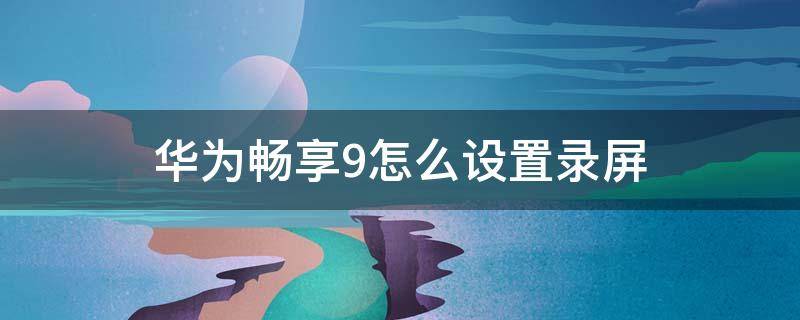 华为畅享9怎么设置录屏